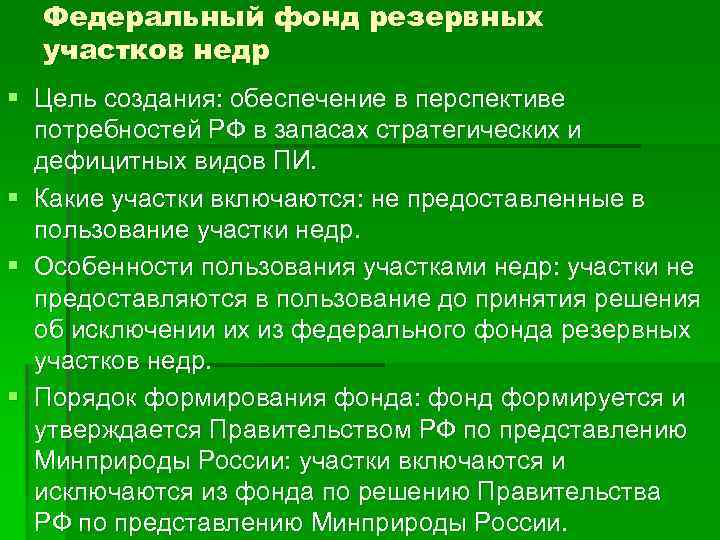 Федеральный фонд резервных участков недр

• Цель создания: обеспечение в перспективе потребностей РФ в запасах стратегических и дефицитных видов ПИ.
• Какие участки включаются: не предоставленные в пользование участки недр.
• Особенности пользования участками недр: участки не предоставляются в пользование до принятия решения об исключении их из федерального фонда резервных участков недр.
• Порядок формирования фонда: фонд формируется и утверждается Правительством РФ по представлению Минприроды России: участки включаются и исключаются из фонда по решению Правительства РФ по представлению Минприроды России.